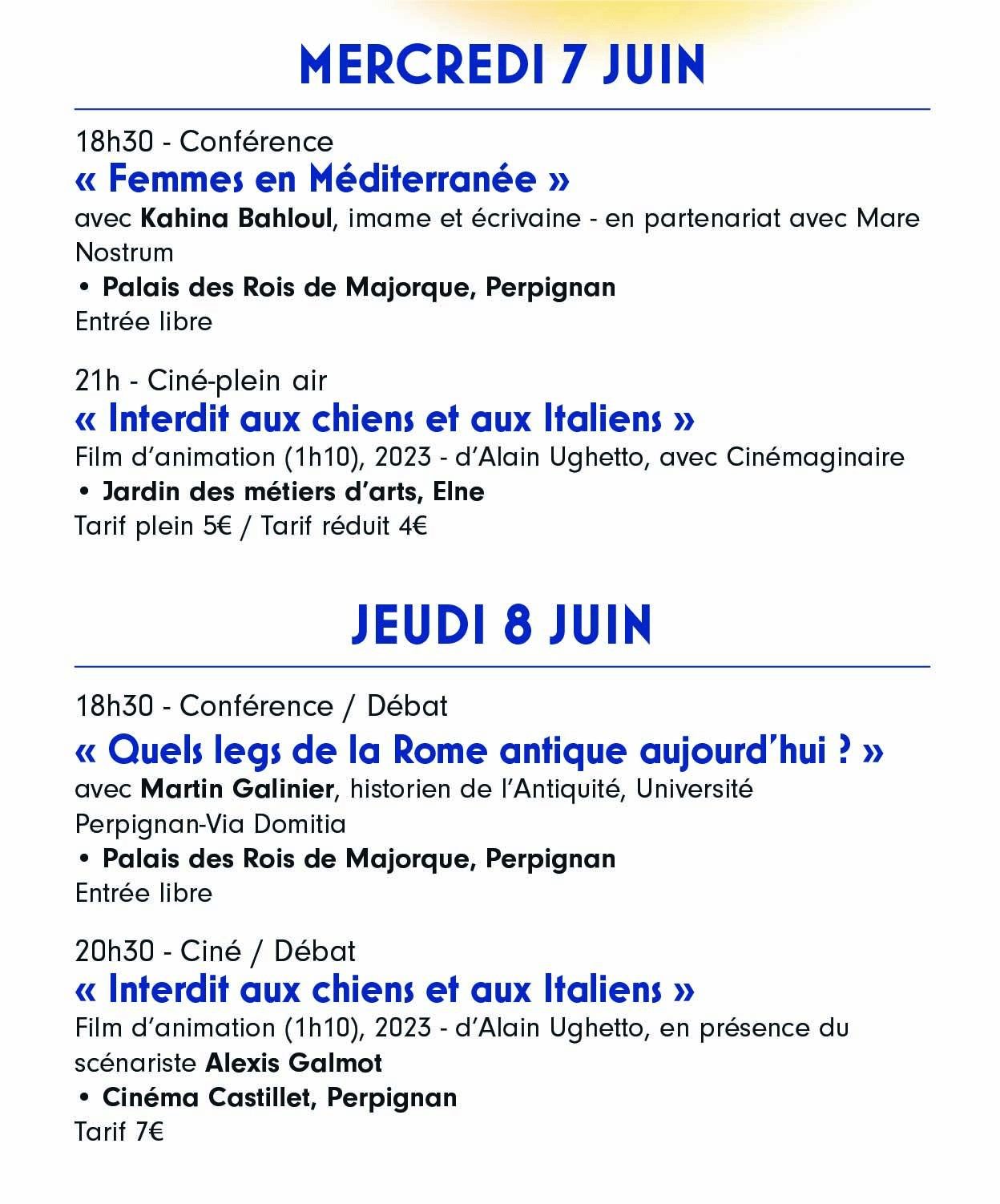 MERCREDI 7 JUIN

18h30 - Conférence
« Femmes en Méditerranée »
avec Kahina Bahloul, imame et écrivaine - en partenariat avec Mare Nostrum
• Palais des Rois de Majorque, Perpignan
Entrée libre

21h - Ciné-plein air
« Interdit aux chiens et aux Italiens »
Film d'animation (1h10), 2023 - d'Alain Ughetto, avec Cinémaginaire
• Jardin des métiers d'arts, Elne
Tarif plein 5€ / Tarif réduit 4€

JEUDI 8 JUIN

18h30 - Conférence / Débat
« Quels legs de la Rome antique aujourd'hui ? »
avec Martin Galinier, historien de l'Antiquité, Université Perpignan-Via Domitia
• Palais des Rois de Majorque, Perpignan
Entrée libre

20h30 - Ciné / Débat
« Interdit aux chiens et aux Italiens »
Film d'animation (1h10), 2023 - d'Alain Ughetto, en présence du scénariste Alexis Galmot
• Cinéma Castillet, Perpignan
Tarif 7€